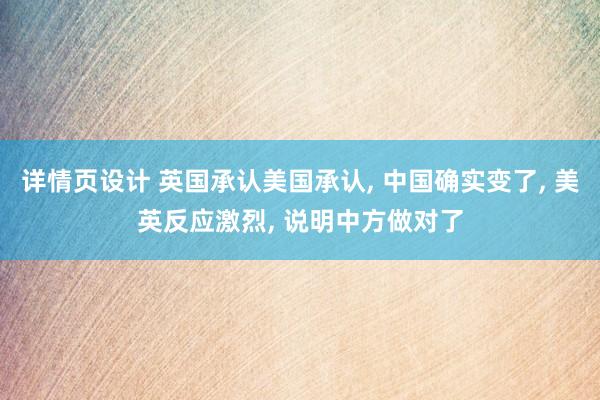 详情页设计 英国承认美国承认, 中国确实变了, 美英反应激烈, 说明中方做对了